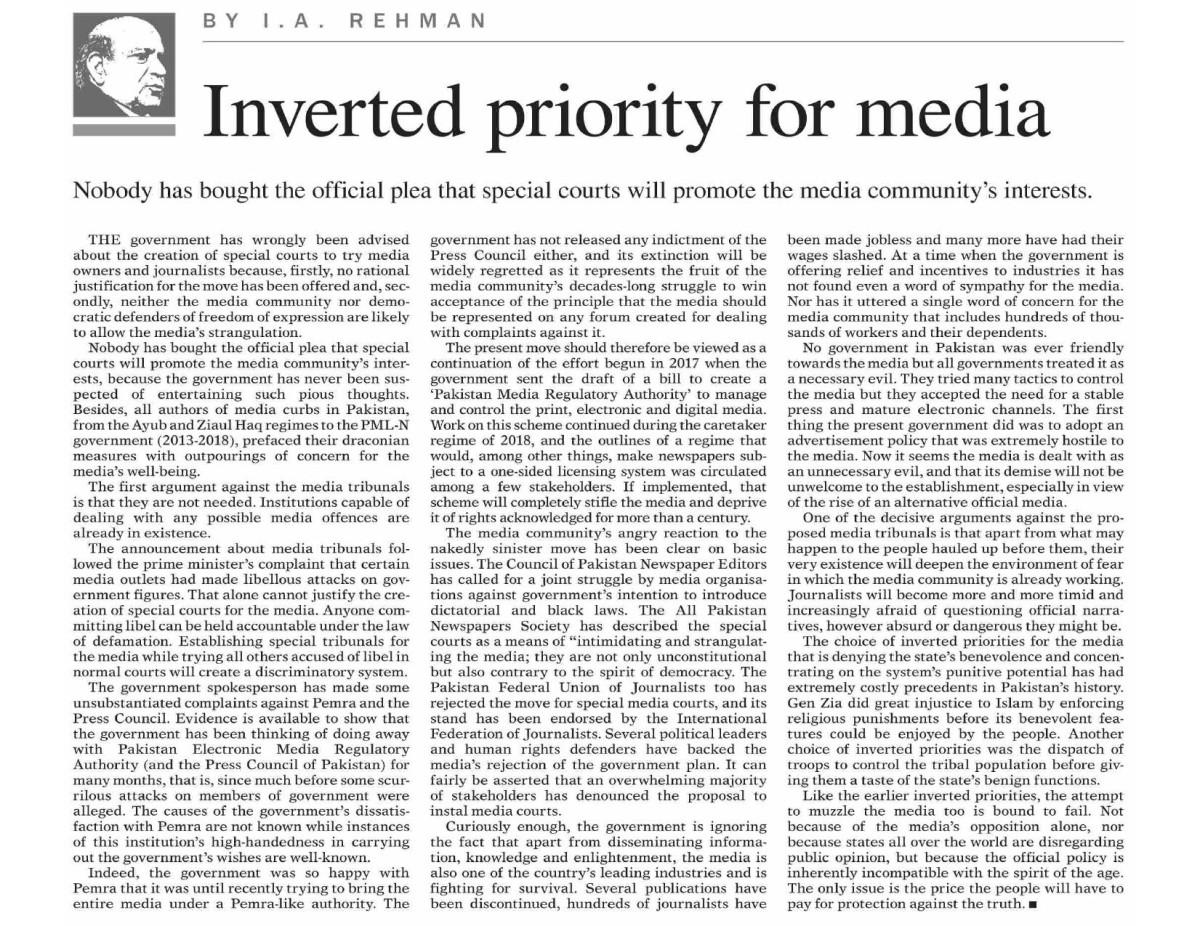 BY I.A. REHMAN

Inverted priority for media

Nobody has bought the official plea that special courts will promote the media community's interests.

THE government has wrongly been advised about the creation of special courts to try media owners and journalists because, firstly, no rational justification for the move has been offered and, secondly, neither the media community nor democratic defenders of freedom of expression are likely to allow the media's strangulation.

Nobody has bought the official plea that special courts will promote the media community's interests, because the government has never been suspected of entertaining such pious thoughts. Besides, all authors of media curbs in Pakistan, from the Ayub and Ziaul Haq regimes to the PML-N government (2013-2018), prefaced their draconian measures with outpourings of concern for the media's well-being.

The first argument against the media tribunals is that they are not needed. Institutions capable of dealing with any possible media offences are already in existence.

The announcement about media tribunals followed the prime minister's complaint that certain media outlets had made libellous attacks on government figures. That alone cannot justify the creation of special courts for the media. Anyone committing libel can be held accountable under the law of defamation. Establishing special tribunals for the media while trying all others accused of libel in normal courts will create a discriminatory system.

The government spokesperson has made some unsubstantiated complaints against Pemra and the Press Council. Evidence is available to show that the government has been thinking of doing away with Pakistan Electronic Media Regulatory Authority (and the Press Council of Pakistan) for many months, that is, since much before some scurrilous attacks on members of government were alleged. The causes of the government's dissatisfaction with Pemra are not known while instances of this institution's high-handedness in carrying out the government's wishes are well-known.

Indeed, the government was so happy with Pemra that it was until recently trying to bring the entire media under a Pemra-like authority. The government has not released any indictment of the Press Council either, and its extinction will be widely regretted as it represents the fruit of the media community's decades-long struggle to win acceptance of the principle that the media should be represented on any forum created for dealing with complaints against it.

The present move should therefore be viewed as a continuation of the effort begun in 2017 when the government sent the draft of a bill to create a 'Pakistan Media Regulatory Authority' to manage and control the print, electronic and digital media. Work on this scheme continued during the caretaker regime of 2018, and the outlines of a regime that would, among other things, make newspapers subject to a one-sided licensing system was circulated among a few stakeholders. If implemented, that scheme will completely stifle the media and deprive it of rights acknowledged for more than a century.

The media community's angry reaction to the nakedly sinister move has been clear on basic issues. The Council of Pakistan Newspaper Editors has called for a joint struggle by media organisations against government's intention to introduce dictatorial and black laws. The All Pakistan Newspapers Society has described the special courts as a means of "intimidating and strangulating the media; they are not only unconstitutional but also contrary to the spirit of democracy. The Pakistan Federal Union of Journalists too has rejected the move for special media courts, and its stand has been endorsed by the International Federation of Journalists. Several political leaders and human rights defenders have backed the media's rejection of the government plan. It can fairly be asserted that an overwhelming majority of stakeholders has denounced the proposal to instal media courts.

Curiously enough, the government is ignoring the fact that apart from disseminating information, knowledge and enlightenment, the media is also one of the country's leading industries and is fighting for survival. Several publications have been discontinued, hundreds of journalists have been made jobless and many more have had their wages slashed. At a time when the government is offering relief and incentives to industries it has not found even a word of sympathy for the media. Nor has it uttered a single word of concern for the media community that includes hundreds of thousands of workers and their dependents.

No government in Pakistan was ever friendly towards the media but all governments treated it as a necessary evil. They tried many tactics to control the media but they accepted the need for a stable press and mature electronic channels. The first thing the present government did was to adopt an advertisement policy that was extremely hostile to the media. Now it seems the media is dealt with as an unnecessary evil, and that its demise will not be unwelcome to the establishment, especially in view of the rise of an alternative official media.

One of the decisive arguments against the proposed media tribunals is that apart from what may happen to the people hauled up before them, their very existence will deepen the environment of fear in which the media community is already working. Journalists will become more and more timid and increasingly afraid of questioning official narratives, however absurd or dangerous they might be.

The choice of inverted priorities for the media that is denying the state's benevolence and concentrating on the system's punitive potential has had extremely costly precedents in Pakistan's history. Gen Zia did great injustice to Islam by enforcing religious punishments before its benevolent features could be enjoyed by the people. Another choice of inverted priorities was the dispatch of troops to control the tribal population before giving them a taste of the state's benign functions.

Like the earlier inverted priorities, the attempt to muzzle the media too is bound to fail. Not because of the media's opposition alone, nor because states all over the world are disregarding public opinion, but because the official policy is inherently incompatible with the spirit of the age. The only issue is the price the people will have to pay for protection against the truth. ■